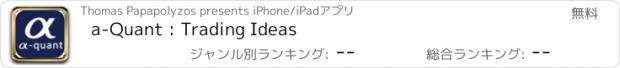 α
α-quant
Thomas Papapolyzos presents iPhone/iPadアプリ
無料
a-Quant : Trading Ideas
ジャンル別ランキング: --
総合ランキング: --